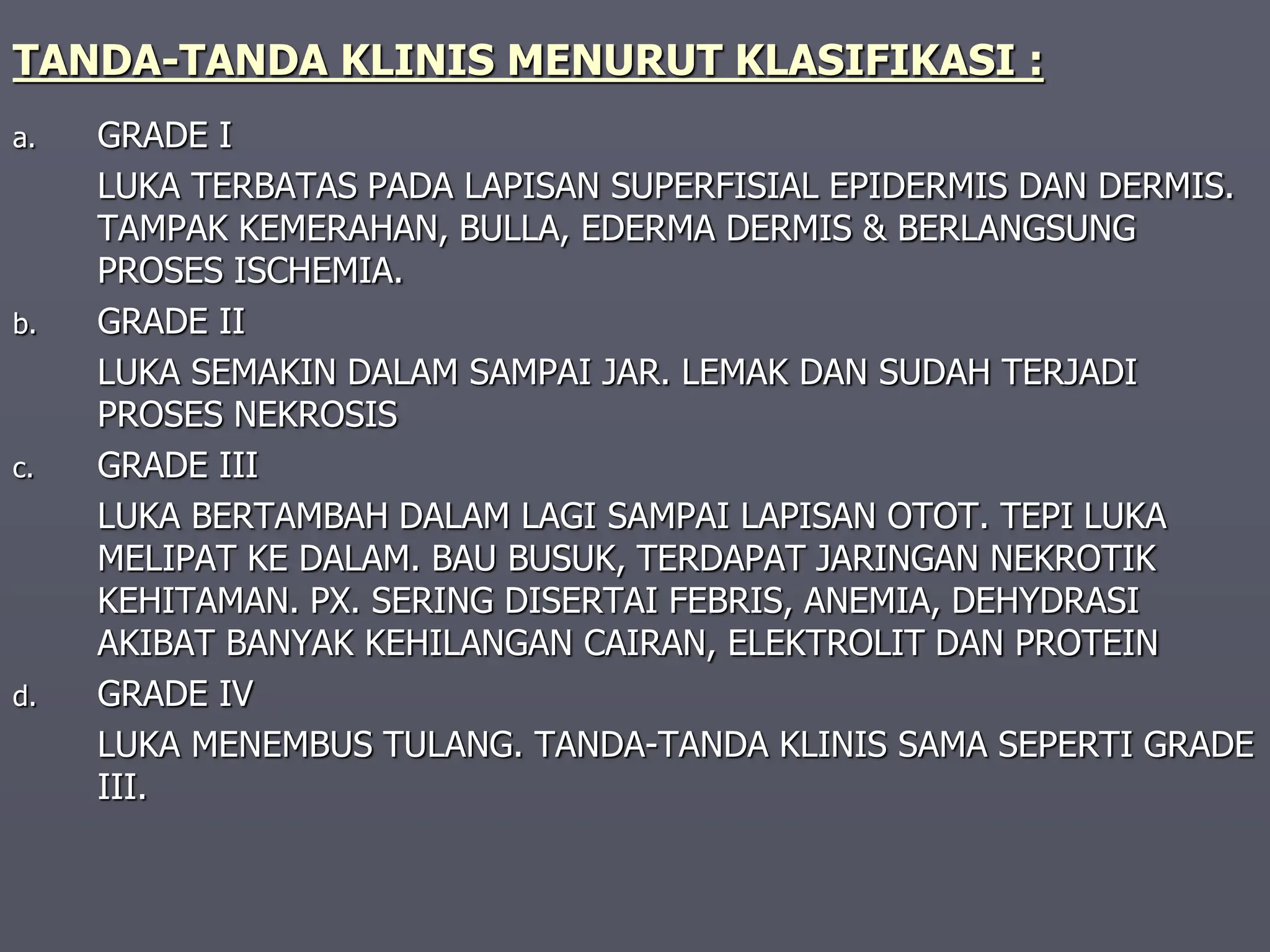 TANDA-TANDA KLINIS MENURUT KLASIFIKASI :

a. GRADE I

LUKA TERBATAS PADA LAPISAN SUPERFISIAL EPIDERMIS DAN DERMIS. TAMPAK KEMERAHAN, BULLA, EDERMA DERMIS & BERLANGSUNG PROSES ISCHEMIA.

b. GRADE II

LUKA SEMAKIN DALAM SAMPAI JAR. LEMAK DAN SUDAH TERJADI PROSES NEKROSIS

c. GRADE III

LUKA BERTAMBAH DALAM LAGI SAMPAI LAPISAN OTOT. TEPI LUKA MELIPAT KE DALAM. BAU BUSUK, TERDAPAT JARINGAN NEKROTIK KEHITAMAN. PX. SERING DISERTAI FEBRIS, ANEMIA, DEHYDRASI AKIBAT BANYAK KEHILANGAN CAIRAN, ELEKTROLIT DAN PROTEIN

d. GRADE IV

LUKA MENEMBUS TULANG. TANDA-TANDA KLINIS SAMA SEPERTI GRADE III.